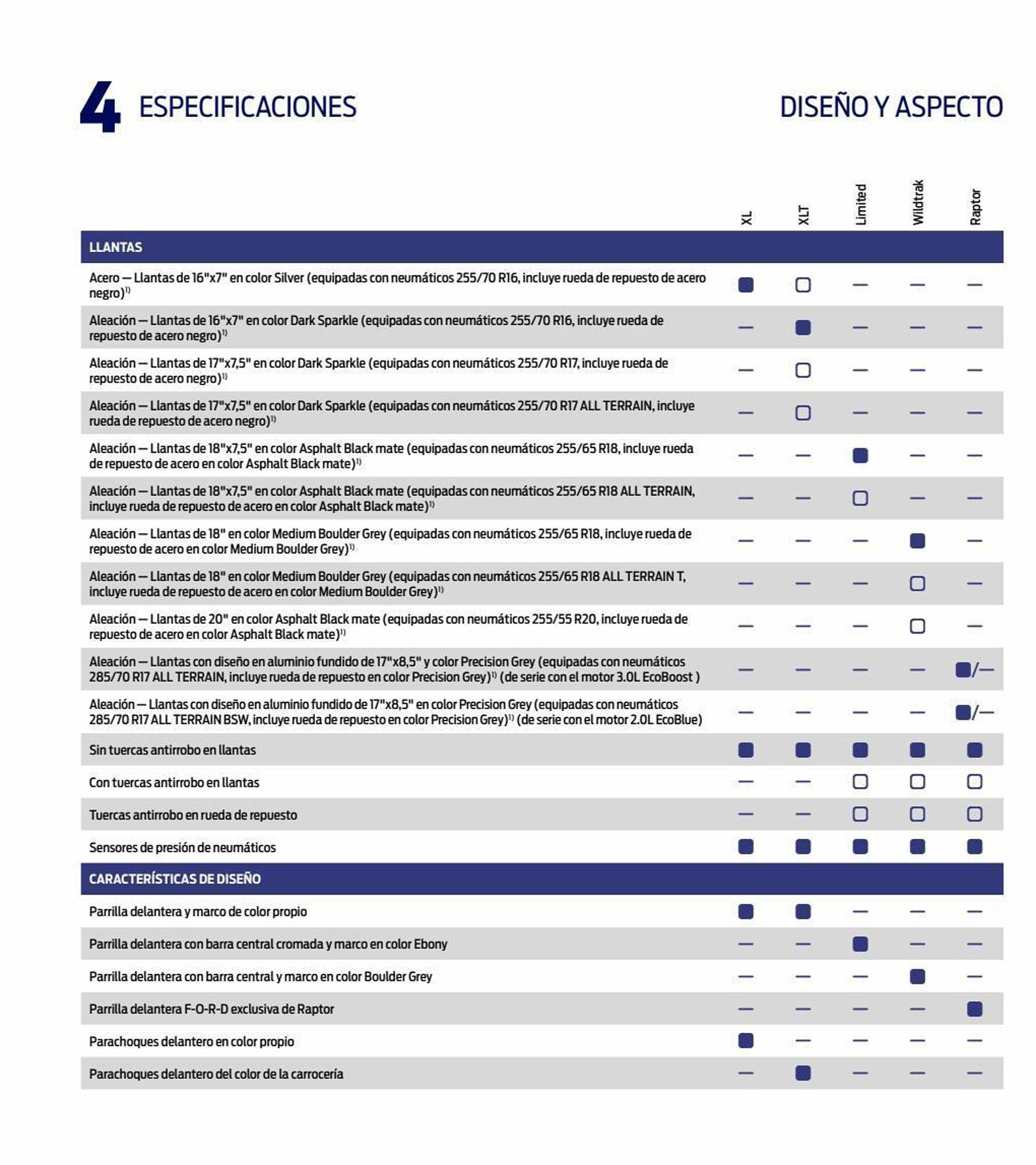 4 ESPECIFICACIONES

DISEÑO Y ASPECTO

| | XL | XLT | Limited | Wildtrak | Raptor |
|---|---|---|---|---|---|
| **LLANTAS** | | | | | |
| Acero — Llantas de 16"x7" en color Silver (equipadas con neumáticos 255/70 R16, incluye rueda de repuesto de acero negro)$^{1)}$ | ■ | □ | — | — | — |
| Aleación — Llantas de 16"x7" en color Dark Sparkle (equipadas con neumáticos 255/70 R16, incluye rueda de repuesto de acero negro)$^{1)}$ | — | ■ | — | — | — |
| Aleación — Llantas de 17"x7,5" en color Dark Sparkle (equipadas con neumáticos 255/70 R17, incluye rueda de repuesto de acero negro)$^{1)}$ | — | □ | — | — | — |
| Aleación — Llantas de 17"x7,5" en color Dark Sparkle (equipadas con neumáticos 255/70 R17 ALL TERRAIN, incluye rueda de repuesto de acero negro)$^{1)}$ | — | □ | — | — | — |
| Aleación — Llantas de 18"x7,5" en color Asphalt Black mate (equipadas con neumáticos 255/65 R18, incluye rueda de repuesto de acero en color Asphalt Black mate)$^{1)}$ | — | — | ■ | — | — |
| Aleación — Llantas de 18"x7,5" en color Asphalt Black mate (equipadas con neumáticos 255/65 R18 ALL TERRAIN, incluye rueda de repuesto de acero en color Asphalt Black mate)$^{1)}$ | — | — | □ | — | — |
| Aleación — Llantas de 18" en color Medium Boulder Grey (equipadas con neumáticos 255/65 R18, incluye rueda de repuesto de acero en color Medium Boulder Grey)$^{1)}$ | — | — | — | ■ | — |
| Aleación — Llantas de 18" en color Medium Boulder Grey (equipadas con neumáticos 255/65 R18 ALL TERRAIN T, incluye rueda de repuesto de acero en color Medium Boulder Grey)$^{1)}$ | — | — | — | □ | — |
| Aleación — Llantas de 20" en color Asphalt Black mate (equipadas con neumáticos 255/55 R20, incluye rueda de repuesto de acero en color Asphalt Black mate)$^{1)}$ | — | — | — | □ | — |
| Aleación — Llantas con diseño en aluminio fundido de 17"x8,5" y color Precision Grey (equipadas con neumáticos 285/70 R17 ALL TERRAIN, incluye rueda de repuesto en color Precision Grey)$^{1)}$ (de serie con el motor 3.0L EcoBoost ) | — | — | — | — | ■/— |
| Aleación — Llantas con diseño en aluminio fundido de 17"x8,5" en color Precision Grey (equipadas con neumáticos 285/70 R17 ALL TERRAIN BSW, incluye rueda de repuesto en color Precision Grey)$^{1)}$ (de serie con el motor 2.0L EcoBlue) | — | — | — | — | ■/— |
| Sin tuercas antirrobo en llantas | ■ | ■ | ■ | ■ | ■ |
| Con tuercas antirrobo en llantas | — | — | □ | □ | □ |
| Tuercas antirrobo en rueda de repuesto | — | — | □ | □ | □ |
| Sensores de presión de neumáticos | ■ | ■ | ■ | ■ | ■ |
| **CARACTERÍSTICAS DE DISEÑO** | | | | | |
| Parrilla delantera y marco de color propio | ■ | ■ | — | — | — |
| Parrilla delantera con barra central cromada y marco en color Ebony | — | — | ■ | — | — |
| Parrilla delantera con barra central y marco en color Boulder Grey | — | — | — | ■ | — |
| Parrilla delantera F-O-R-D exclusiva de Raptor | — | — | — | — | ■ |
| Parachoques delantero en color propio | ■ | — | — | — | — |
| Parachoques delantero del color de la carrocería | — | ■ | — | — | — |